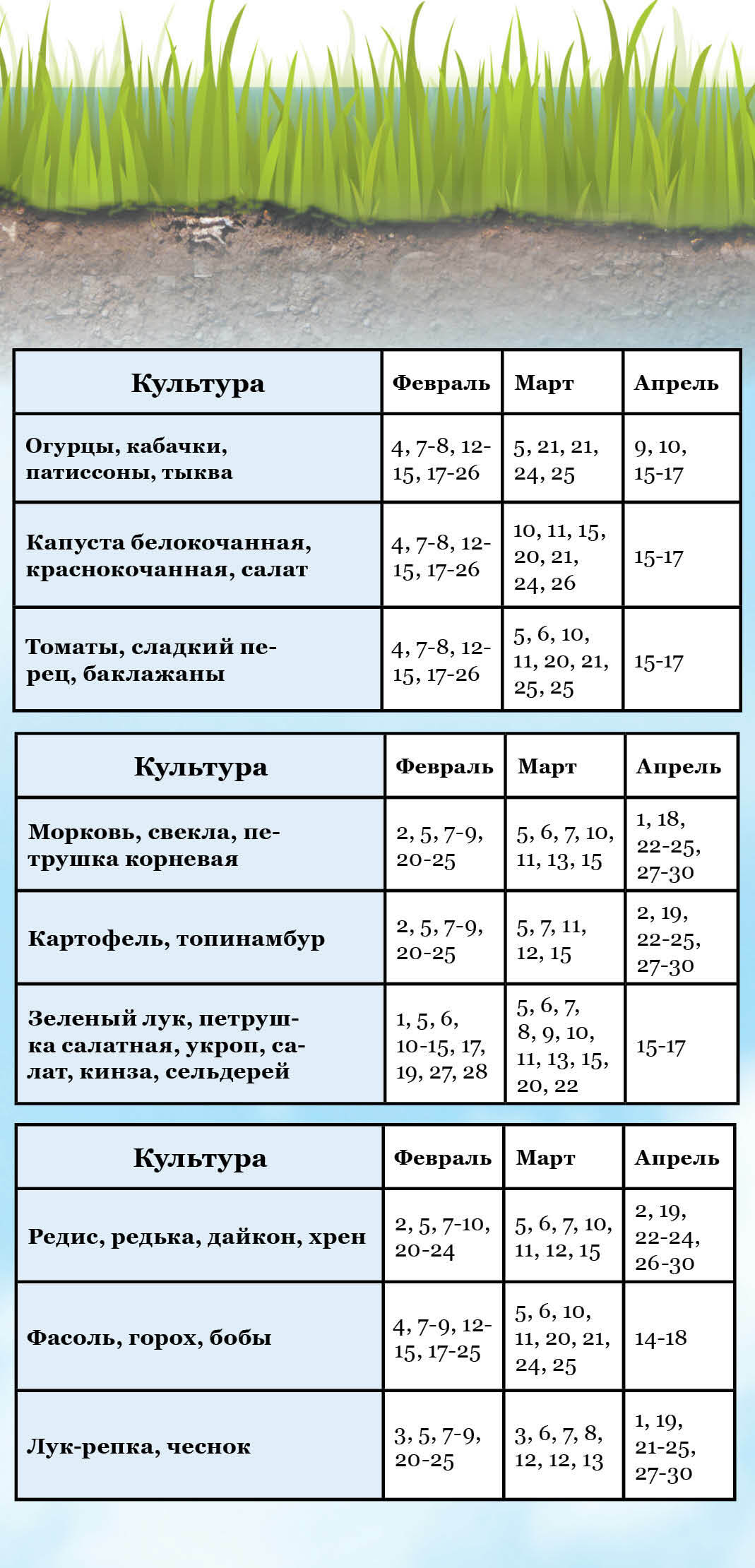 | Культура | Февраль | Март | Апрель |
|---|---|---|---|
| Огурцы, кабачки, патиссоны, тыква | 4, 7-8, 12-15, 17-26 | 5, 21, 21, 24, 25 | 9, 10, 15-17 |
| Капуста белокочанная, краснокочанная, салат | 4, 7-8, 12-15, 17-26 | 10, 11, 15, 20, 21, 24, 26 | 15-17 |
| Томаты, сладкий перец, баклажаны | 4, 7-8, 12-15, 17-26 | 5, 6, 10, 11, 20, 21, 25, 25 | 15-17 |

| Культура | Февраль | Март | Апрель |
|---|---|---|---|
| Морковь, свекла, петрушка корневая | 2, 5, 7-9, 20-25 | 5, 6, 7, 10, 11, 13, 15 | 1, 18, 22-25, 27-30 |
| Картофель, топинамбур | 2, 5, 7-9, 20-25 | 5, 7, 11, 12, 15 | 2, 19, 22-25, 27-30 |
| Зеленый лук, петрушка салатная, укроп, салат, кинза, сельдерей | 1, 5, 6, 10-15, 17, 19, 27, 28 | 5, 6, 7, 8, 9, 10, 11, 13, 15, 20, 22 | 15-17 |

| Культура | Февраль | Март | Апрель |
|---|---|---|---|
| Редис, редька, дайкон, хрен | 2, 5, 7-10, 20-24 | 5, 6, 7, 10, 11, 12, 15 | 2, 19, 22-24, 26-30 |
| Фасоль, горох, бобы | 4, 7-9, 12-15, 17-25 | 5, 6, 10, 11, 20, 21, 24, 25 | 14-18 |
| Лук-репка, чеснок | 3, 5, 7-9, 20-25 | 3, 6, 7, 8, 12, 12, 13 | 1, 19, 21-25, 27-30 |